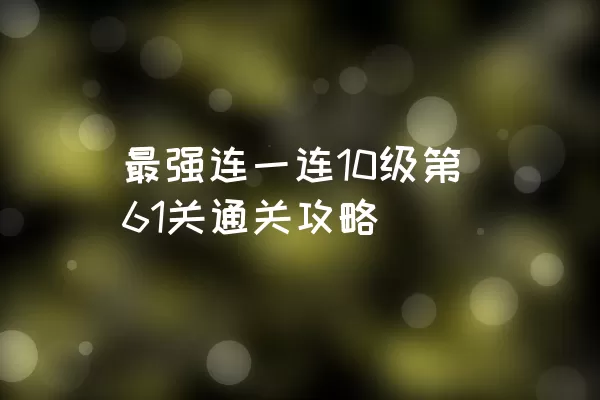 最强连一连10级第61关通关攻略